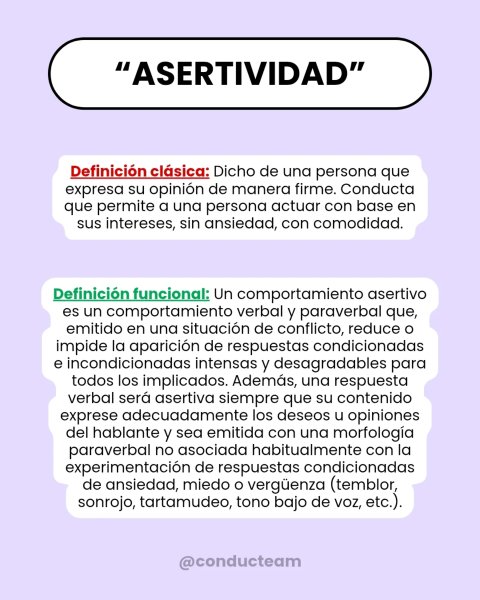 “ASERTIVIDAD”

Definición clásica: Dicho de una persona que expresa su opinión de manera firme. Conducta que permite a una persona actuar con base en sus intereses, sin ansiedad, con comodidad.

Definición funcional: Un comportamiento asertivo es un comportamiento verbal y paraverbal que, emitido en una situación de conflicto, reduce o impide la aparición de respuestas condicionadas e incondicionadas intensas y desagradables para todos los implicados. Además, una respuesta verbal será asertiva siempre que su contenido exprese adecuadamente los deseos u opiniones del hablante y sea emitida con una morfología paraverbal no asociada habitualmente con la experimentación de respuestas condicionadas de ansiedad, miedo o vergüenza (temblor, sonrojo, tartamudeo, tono bajo de voz, etc.).

@conducteam